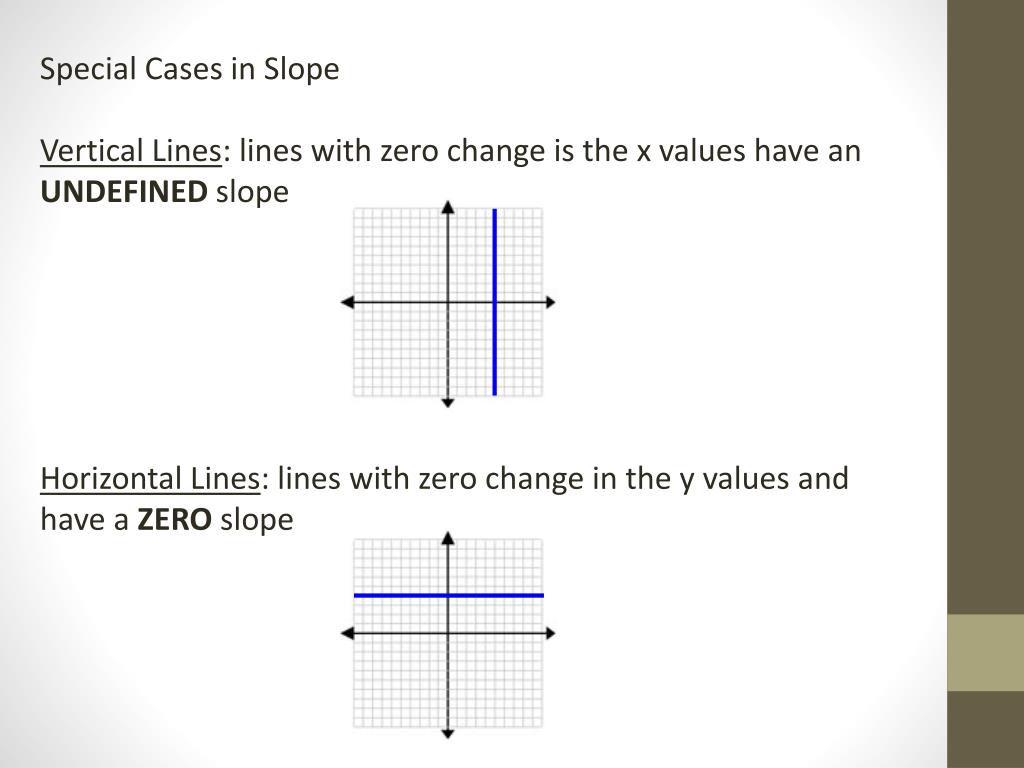 Special Cases in Slope

Vertical Lines: lines with zero change is the x values have an UNDEFINED slope

Horizontal Lines: lines with zero change in the y values and have a ZERO slope